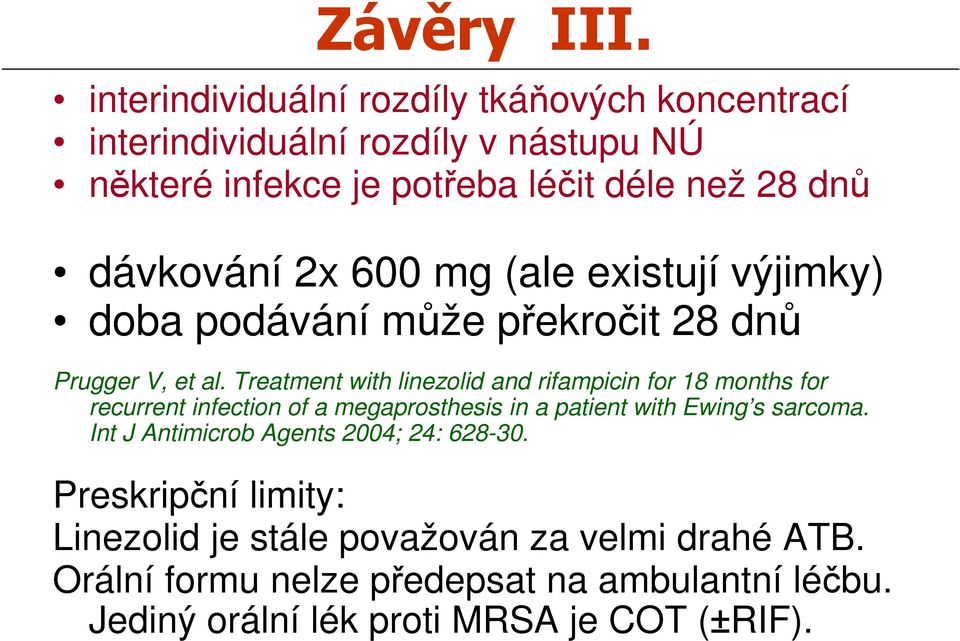 Závěry III.

• interindividuální rozdíly tkáňových koncentrací
• interindividuální rozdíly v nástupu NÚ
• některé infekce je potřeba léčit déle než 28 dnů

• dávkování 2x 600 mg (ale existují výjimky)
• doba podávání může překročit 28 dnů

Prugger V, et al. Treatment with linezolid and rifampicin for 18 months for recurrent infection of a megaprosthesis in a patient with Ewing's sarcoma. Int J Antimicrob Agents 2004; 24: 628-30.

Preskripční limity:
Linezolid je stále považován za velmi drahé ATB.
Orální formu nelze předepsat na ambulantní léčbu.
Jediný orální lék proti MRSA je COT (±RIF).